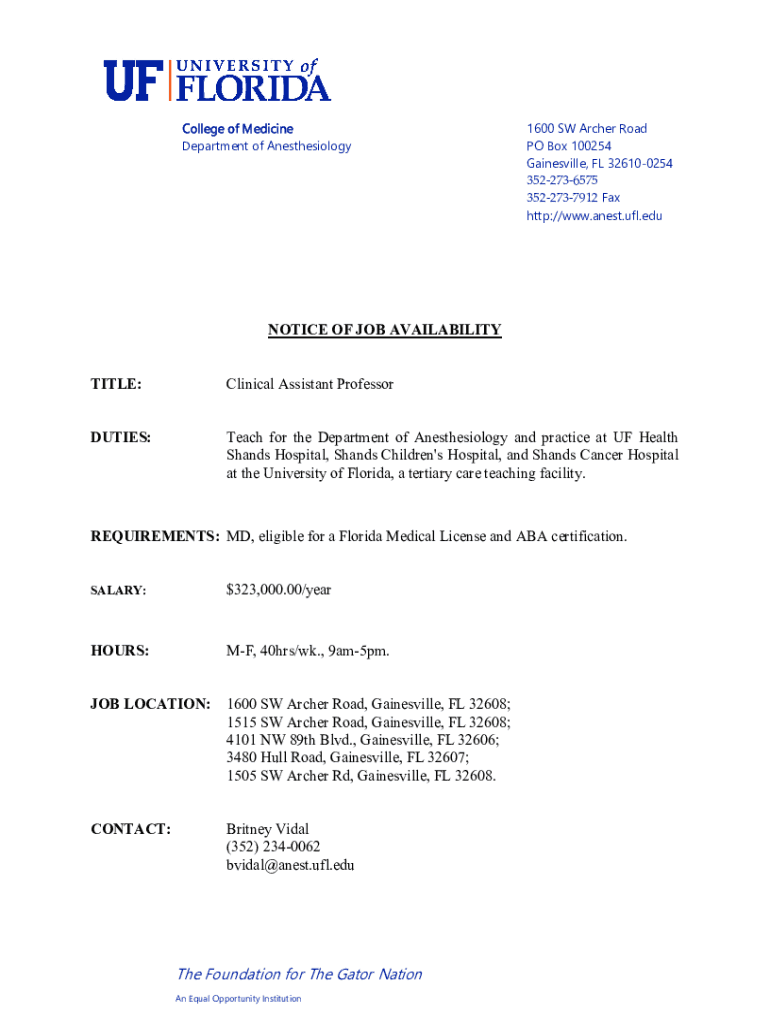 UF UNIVERSITY of FLORIDA

College of Medicine
Department of Anesthesiology

1600 SW Archer Road
PO Box 100254
Gainesville, FL 32610-0254
352-273-6575
352-273-7912 Fax
http://www.anest.ufl.edu

NOTICE OF JOB AVAILABILITY

TITLE: Clinical Assistant Professor

DUTIES: Teach for the Department of Anesthesiology and practice at UF Health Shands Hospital, Shands Children's Hospital, and Shands Cancer Hospital at the University of Florida, a tertiary care teaching facility.

REQUIREMENTS: MD, eligible for a Florida Medical License and ABA certification.

SALARY: $323,000.00/year

HOURS: M-F, 40hrs/wk., 9am-5pm.

JOB LOCATION: 1600 SW Archer Road, Gainesville, FL 32608;
1515 SW Archer Road, Gainesville, FL 32608;
4101 NW 89th Blvd., Gainesville, FL 32606;
3480 Hull Road, Gainesville, FL 32607;
1505 SW Archer Rd, Gainesville, FL 32608.

CONTACT: Britney Vidal
(352) 234-0062
bvidal@anest.ufl.edu

The Foundation for The Gator Nation
An Equal Opportunity Institution